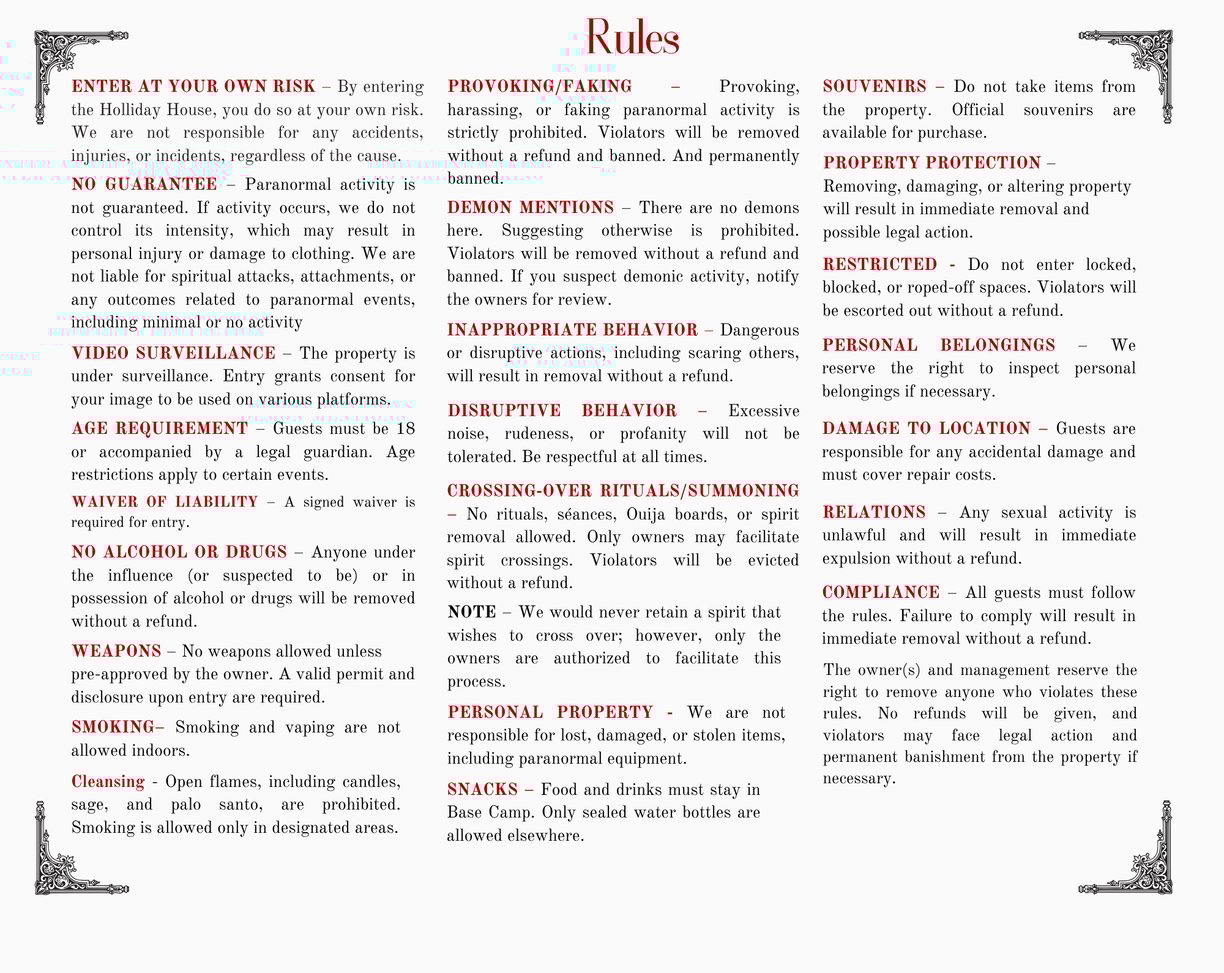 Rules

ENTER AT YOUR OWN RISK – By entering the Holliday House, you do so at your own risk. We are not responsible for any accidents, injuries, or incidents, regardless of the cause.

NO GUARANTEE – Paranormal activity is not guaranteed. If activity occurs, we do not control its intensity, which may result in personal injury or damage to clothing. We are not liable for spiritual attacks, attachments, or any outcomes related to paranormal events, including minimal or no activity

VIDEO SURVEILLANCE – The property is under surveillance. Entry grants consent for your image to be used on various platforms.

AGE REQUIREMENT – Guests must be 18 or accompanied by a legal guardian. Age restrictions apply to certain events.

WAIVER OF LIABILITY – A signed waiver is required for entry.

NO ALCOHOL OR DRUGS – Anyone under the influence (or suspected to be) or in possession of alcohol or drugs will be removed without a refund.

WEAPONS – No weapons allowed unless pre-approved by the owner. A valid permit and disclosure upon entry are required.

SMOKING– Smoking and vaping are not allowed indoors.

Cleansing - Open flames, including candles, sage, and palo santo, are prohibited. Smoking is allowed only in designated areas.

PROVOKING/FAKING – Provoking, harassing, or faking paranormal activity is strictly prohibited. Violators will be removed without a refund and banned. And permanently banned.

DEMON MENTIONS – There are no demons here. Suggesting otherwise is prohibited. Violators will be removed without a refund and banned. If you suspect demonic activity, notify the owners for review.

INAPPROPRIATE BEHAVIOR – Dangerous or disruptive actions, including scaring others, will result in removal without a refund.

DISRUPTIVE BEHAVIOR – Excessive noise, rudeness, or profanity will not be tolerated. Be respectful at all times.

CROSSING-OVER RITUALS/SUMMONING – No rituals, séances, Ouija boards, or spirit removal allowed. Only owners may facilitate spirit crossings. Violators will be evicted without a refund.

NOTE – We would never retain a spirit that wishes to cross over; however, only the owners are authorized to facilitate this process.

PERSONAL PROPERTY - We are not responsible for lost, damaged, or stolen items, including paranormal equipment.

SNACKS – Food and drinks must stay in Base Camp. Only sealed water bottles are allowed elsewhere.

SOUVENIRS – Do not take items from the property. Official souvenirs are available for purchase.

PROPERTY PROTECTION – Removing, damaging, or altering property will result in immediate removal and possible legal action.

RESTRICTED - Do not enter locked, blocked, or roped-off spaces. Violators will be escorted out without a refund.

PERSONAL BELONGINGS – We reserve the right to inspect personal belongings if necessary.

DAMAGE TO LOCATION – Guests are responsible for any accidental damage and must cover repair costs.

RELATIONS – Any sexual activity is unlawful and will result in immediate expulsion without a refund.

COMPLIANCE – All guests must follow the rules. Failure to comply will result in immediate removal without a refund.

The owner(s) and management reserve the right to remove anyone who violates these rules. No refunds will be given, and violators may face legal action and permanent banishment from the property if necessary.